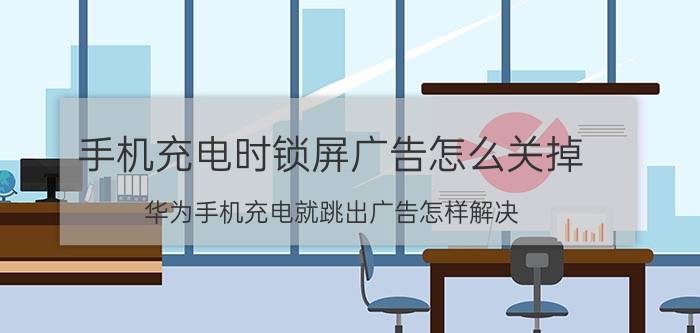 手机充电时锁屏广告怎么关掉

华为手机充电就跳出广告怎样解决